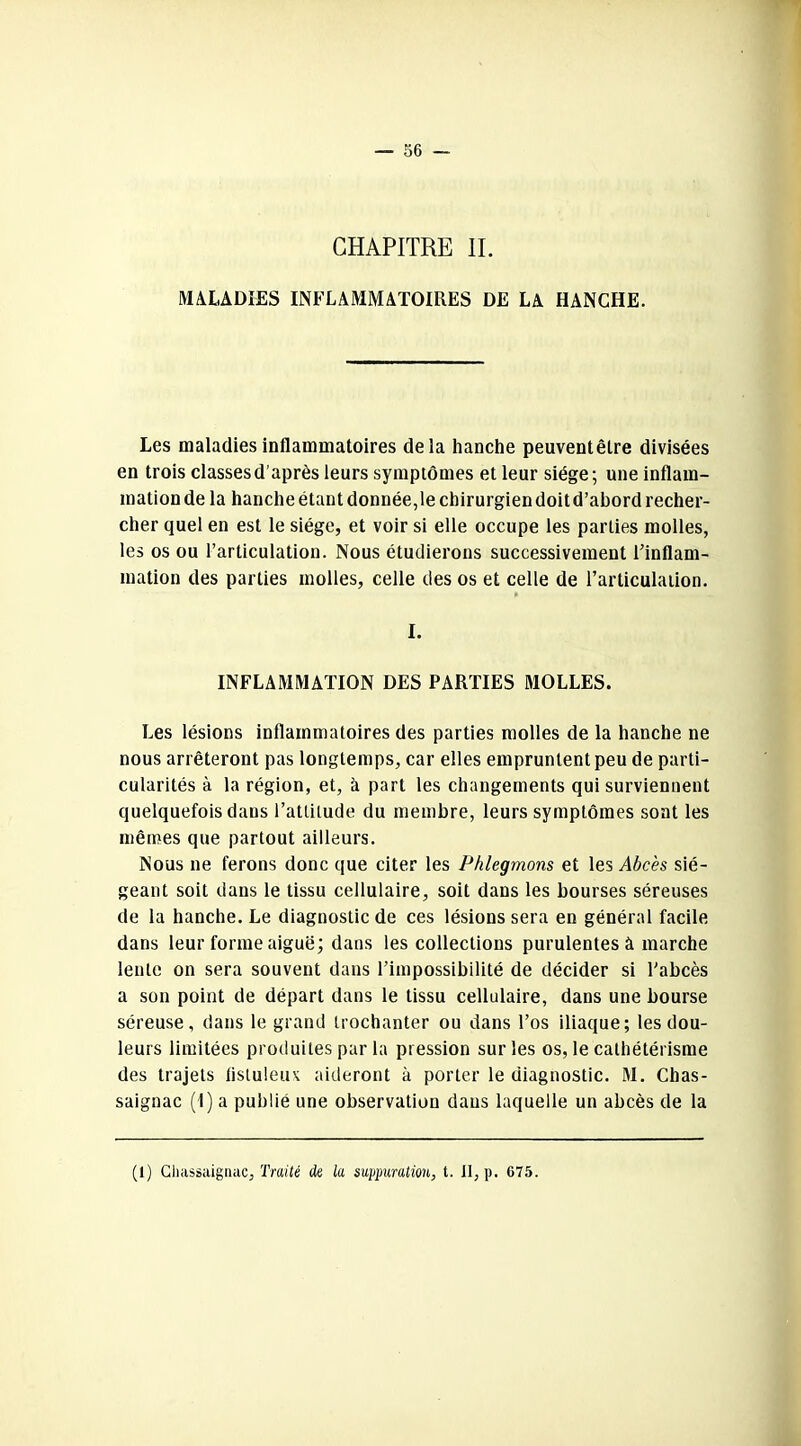 — 56 —

CHAPITRE II.

MALADIES INFLAMMATOIRES DE LA HANCHE.

Les maladies inflammatoires de la hanche peuvent être divisées en trois classes d'après leurs symptômes et leur siége; une inflammation de la hanche étant donnée, le chirurgien doit d'abord rechercher quel en est le siége, et voir si elle occupe les parties molles, les os ou l'articulation. Nous étudierons successivement l'inflammation des parties molles, celle des os et celle de l'articulation.

I.

INFLAMMATION DES PARTIES MOLLES.

Les lésions inflammatoires des parties molles de la hanche ne nous arrêteront pas longtemps, car elles empruntent peu de particularités à la région, et, à part les changements qui surviennent quelquefois dans l'attitude du membre, leurs symptômes sont les mêmes que partout ailleurs.

Nous ne ferons donc que citer les Phlegmons et les Abcès siégeant soit dans le tissu cellulaire, soit dans les bourses séreuses de la hanche. Le diagnostic de ces lésions sera en général facile dans leur forme aiguë; dans les collections purulentes à marche lente on sera souvent dans l'impossibilité de décider si l'abcès a son point de départ dans le tissu cellulaire, dans une bourse séreuse, dans le grand trochanter ou dans l'os iliaque; les douleurs limitées produites par la pression sur les os, le cathétérisme des trajets fistuleux aideront à porter le diagnostic. M. Chassaignac (1) a publié une observation dans laquelle un abcès de la

(1) Chassaignac, Traité de la suppuration, t. II, p. 675.